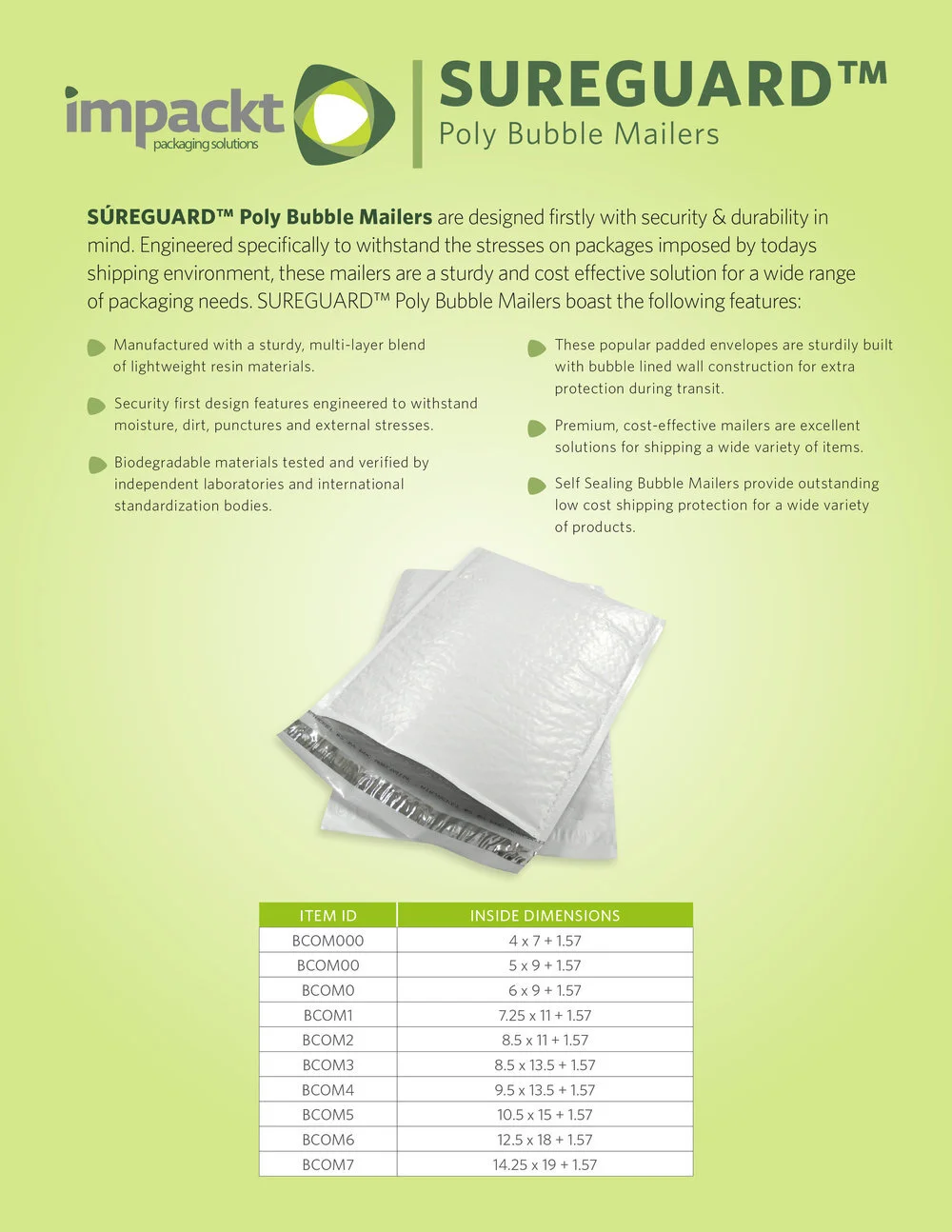 impackt
packaging solutions

SUREGUARD™
Poly Bubble Mailers

SÚREGUARD™ Poly Bubble Mailers are designed firstly with security & durability in mind. Engineered specifically to withstand the stresses on packages imposed by todays shipping environment, these mailers are a sturdy and cost effective solution for a wide range of packaging needs. SUREGUARD™ Poly Bubble Mailers boast the following features:

Manufactured with a sturdy, multi-layer blend of lightweight resin materials.

Security first design features engineered to withstand moisture, dirt, punctures and external stresses.

Biodegradable materials tested and verified by independent laboratories and international standardization bodies.

These popular padded envelopes are sturdily built with bubble lined wall construction for extra protection during transit.

Premium, cost-effective mailers are excellent solutions for shipping a wide variety of items.

Self Sealing Bubble Mailers provide outstanding low cost shipping protection for a wide variety of products.

| ITEM ID | INSIDE DIMENSIONS |
|---|---|
| BCOM000 | 4 x 7 + 1.57 |
| BCOM00 | 5 x 9 + 1.57 |
| BCOM0 | 6 x 9 + 1.57 |
| BCOM1 | 7.25 x 11 + 1.57 |
| BCOM2 | 8.5 x 11 + 1.57 |
| BCOM3 | 8.5 x 13.5 + 1.57 |
| BCOM4 | 9.5 x 13.5 + 1.57 |
| BCOM5 | 10.5 x 15 + 1.57 |
| BCOM6 | 12.5 x 18 + 1.57 |
| BCOM7 | 14.25 x 19 + 1.57 |